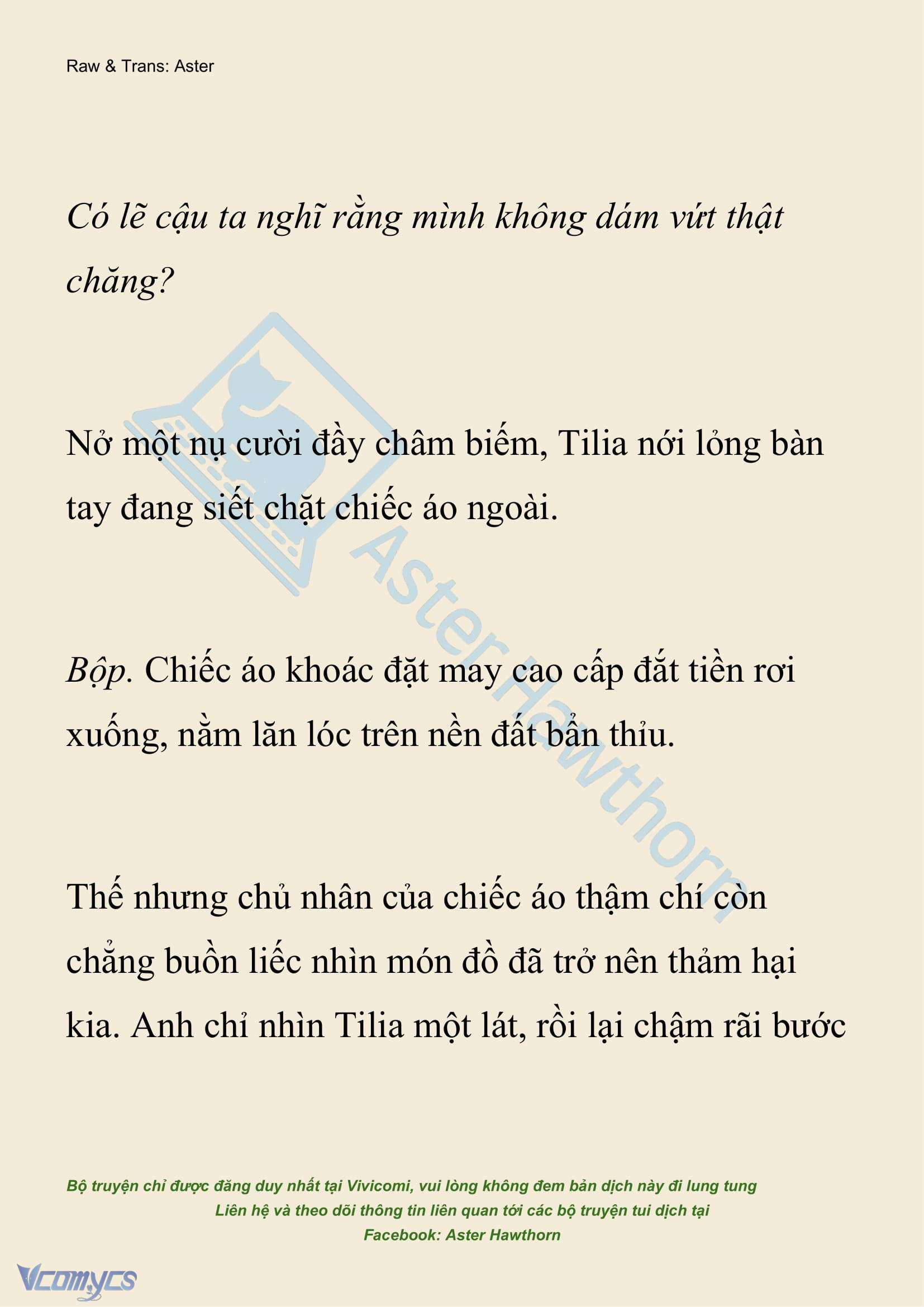 Raw & Trans: Aster

Có lẽ cậu ta nghĩ rằng mình không dám vứt thật chăng?

Nở một nụ cười đầy châm biếm, Tilia nới lỏng bàn tay đang siết chặt chiếc áo ngoài.

Bộp. Chiếc áo khoác đặt may cao cấp đắt tiền rơi xuống, nằm lăn lóc trên nền đất bẩn thỉu.

Thế nhưng chủ nhân của chiếc áo thậm chí còn chẳng buồn liếc nhìn món đồ đã trở nên thảm hại kia. Anh chỉ nhìn Tilia một lát, rồi lại chậm rãi bước

AsterHawthorn

Bộ truyện chỉ được đăng duy nhất tại Vivicomi, vui lòng không đem bản dịch này đi lung tung
Liên hệ và theo dõi thông tin liên quan tới các bộ truyện tui dịch tại
Facebook: Aster Hawthorn

Vcomycs